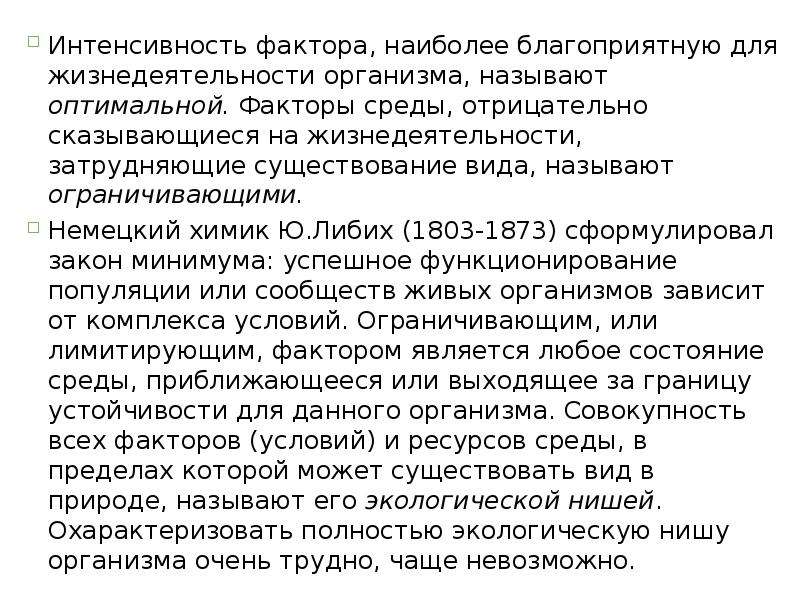 Интенсивность фактора, наиболее благоприятную для жизнедеятельности организма, называют оптимальной. Факторы среды, отрицательно сказывающиеся на жизнедеятельности, затрудняющие существование вида, называют ограничивающими.

Немецкий химик Ю.Либих (1803-1873) сформулировал закон минимума: успешное функционирование популяции или сообществ живых организмов зависит от комплекса условий. Ограничивающим, или лимитирующим, фактором является любое состояние среды, приближающееся или выходящее за границу устойчивости для данного организма. Совокупность всех факторов (условий) и ресурсов среды, в пределах которой может существовать вид в природе, называют его экологической нишей. Охарактеризовать полностью экологическую нишу организма очень трудно, чаще невозможно.